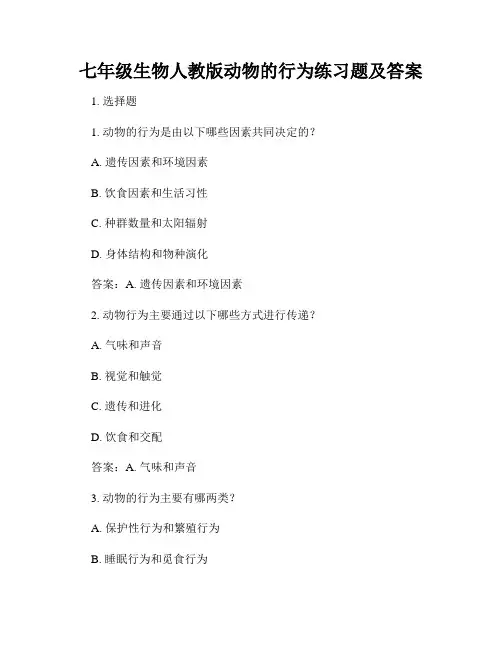 七年级生物人教版动物的行为练习题及答案

1. 选择题

1. 动物的行为是由以下哪些因素共同决定的？

A. 遗传因素和环境因素

B. 饮食因素和生活习性

C. 种群数量和太阳辐射

D. 身体结构和物种演化

答案：A. 遗传因素和环境因素

2. 动物行为主要通过以下哪些方式进行传递？

A. 气味和声音

B. 视觉和触觉

C. 遗传和进化

D. 饮食和交配

答案：A. 气味和声音

3. 动物的行为主要有哪两类？

A. 保护性行为和繁殖行为

B. 睡眠行为和觅食行为